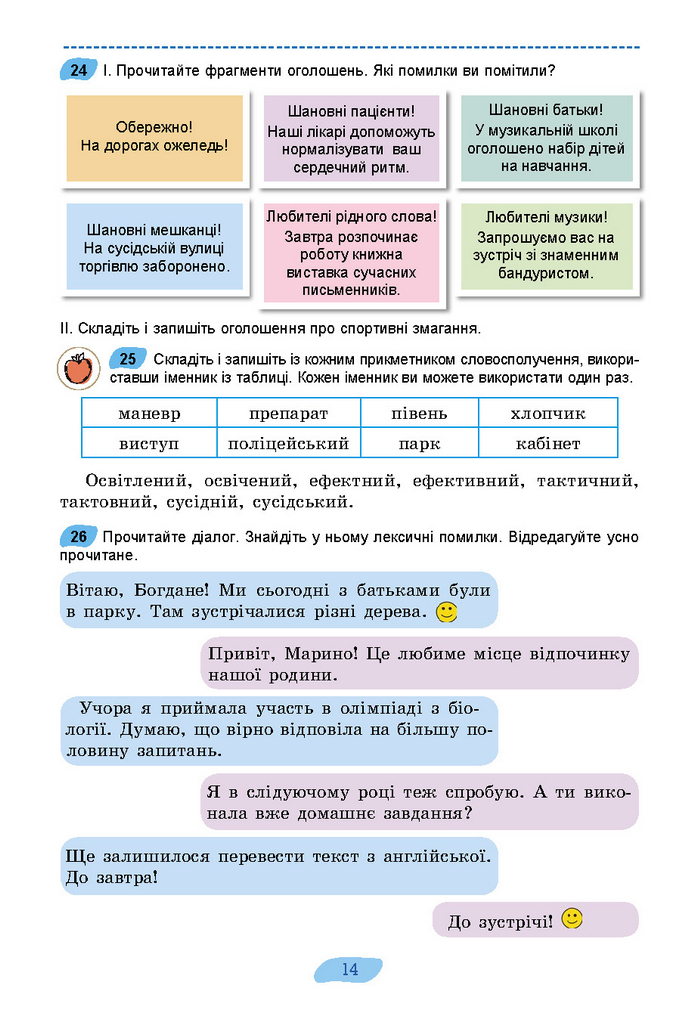 24 І. Прочитайте фрагменти оголошень. Які помилки ви помітили?

Обережно! На дорогах ожеледь!

Шановні пацієнти! Наші лікарі допоможуть нормалізувати ваш сердечний ритм.

Шановні батьки! У музикальній школі оголошено набір дітей на навчання.

Шановні мешканці! На сусідській вулиці торгівлю заборонено.

Любителі рідного слова! Завтра розпочинає роботу книжна виставка сучасних письменників.

Любителі музики! Запрошуємо вас на зустріч зі знаменним бандуристом.

ІІ. Складіть і запишіть оголошення про спортивні змагання.

25 Складіть і запишіть із кожним прикметником словосполучення, використавши іменник із таблиці. Кожен іменник ви можете використати один раз.

| маневр | препарат | півень | хлопчик |
|---|---|---|---|
| виступ | поліцейський | парк | кабінет |

Освітлений, освічений, ефектний, ефективний, тактичний, тактовний, сусідній, сусідський.

26 Прочитайте діалог. Знайдіть у ньому лексичні помилки. Відредагуйте усно прочитане.

Вітаю, Богдане! Ми сьогодні з батьками були в парку. Там зустрічалися різні дерева.

Привіт, Марино! Це любиме місце відпочинку нашої родини.

Учора я приймала участь в олімпіаді з біології. Думаю, що вірно відповіла на більшу половину запитань.

Я в слідуючому році теж спробую. А ти виконала вже домашнє завдання?

Ще залишилося перевести текст з англійської. До завтра!

До зустрічі!

14